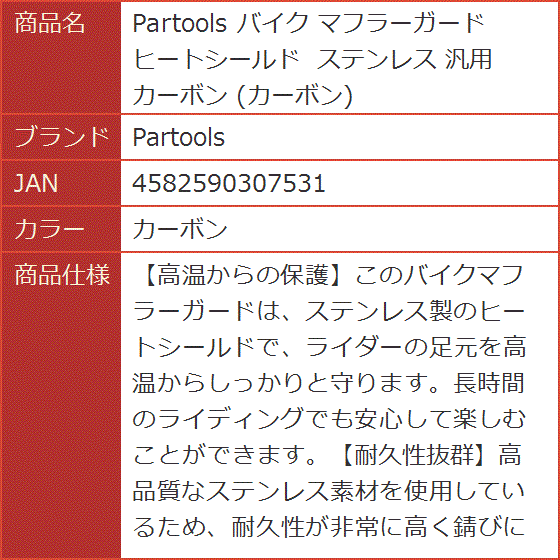 | 商品名 | Partools バイク マフラーガード ヒートシールド ステンレス 汎用 カーボン (カーボン) |
|---|---|
| ブランド | Partools |
| JAN | 4582590307531 |
| カラー | カーボン |
| 商品仕様 | 【高温からの保護】このバイクマフラーガードは、ステンレス製のヒートシールドで、ライダーの足元を高温からしっかりと守ります。長時間のライディングでも安心して楽しむことができます。【耐久性抜群】高品質なステンレス素材を使用しているため、耐久性が非常に高く錆びに |